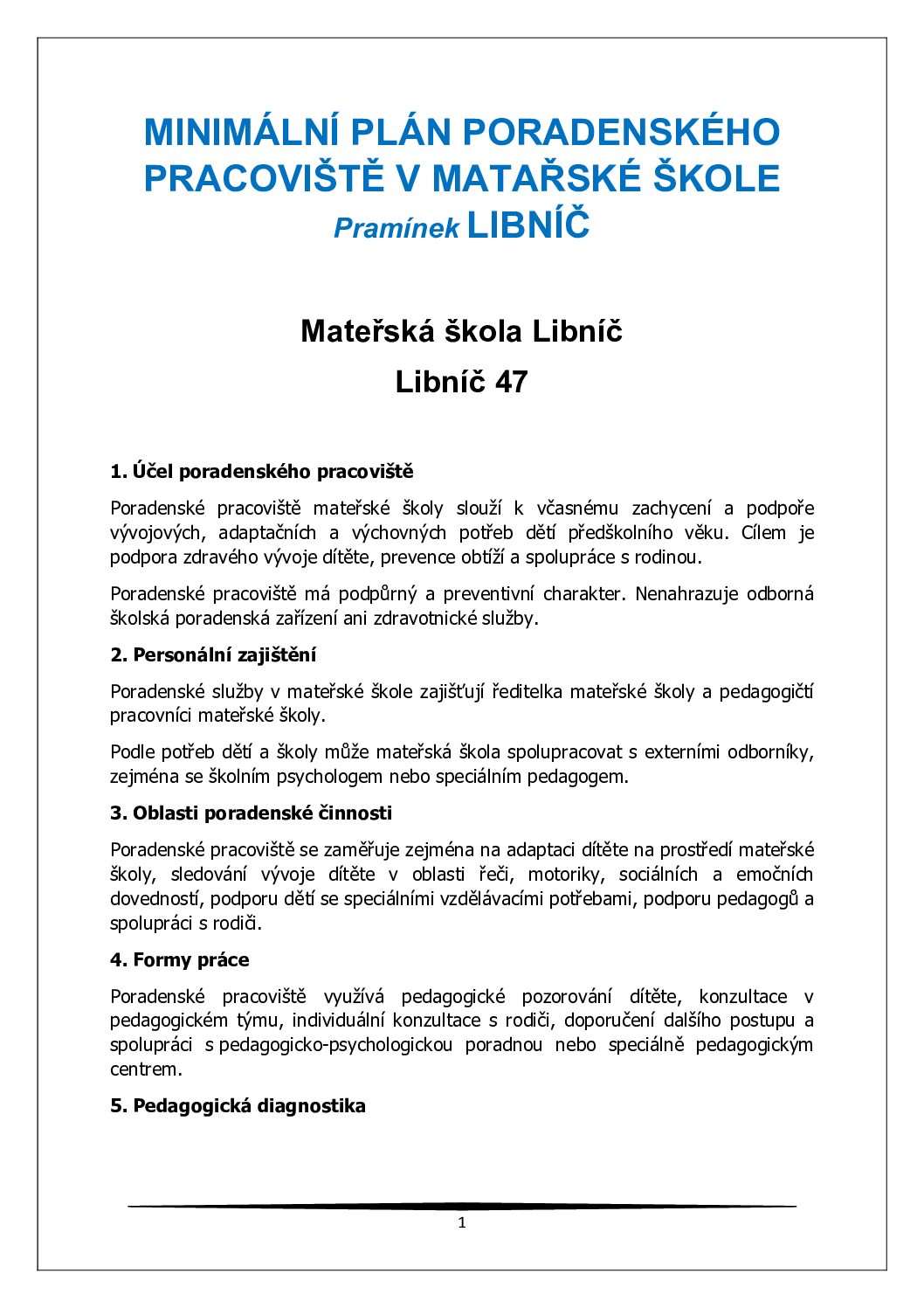 MINIMÁLNÍ PLÁN PORADENSKÉHO PRACOVIŠTĚ V MATAŘSKÉ ŠKOLE
Pramínek LIBNÍČ

Mateřská škola Libníč

Libníč 47

1. Účel poradenského pracoviště

Poradenské pracoviště mateřské školy slouží k včasnému zachycení a podpoře vývojových, adaptačních a výchovných potřeb dětí předškolního věku. Cílem je podpora zdravého vývoje dítěte, prevence obtíží a spolupráce s rodinou.

Poradenské pracoviště má podpůrný a preventivní charakter. Nenahrazuje odborná školská poradenská zařízení ani zdravotnické služby.

2. Personální zajištění

Poradenské služby v mateřské škole zajišťují ředitelka mateřské školy a pedagogičtí pracovníci mateřské školy.

Podle potřeb dětí a školy může mateřská škola spolupracovat s externími odborníky, zejména se školním psychologem nebo speciálním pedagogem.

3. Oblasti poradenské činnosti

Poradenské pracoviště se zaměřuje zejména na adaptaci dítěte na prostředí mateřské školy, sledování vývoje dítěte v oblasti řeči, motoriky, sociálních a emočních dovedností, podporu dětí se speciálními vzdělávacími potřebami, podporu pedagogů a spolupráci s rodiči.

4. Formy práce

Poradenské pracoviště využívá pedagogické pozorování dítěte, konzultace v pedagogickém týmu, individuální konzultace s rodiči, doporučení dalšího postupu a spolupráci s pedagogicko-psychologickou poradnou nebo speciálně pedagogickým centrem.

5. Pedagogická diagnostika

1